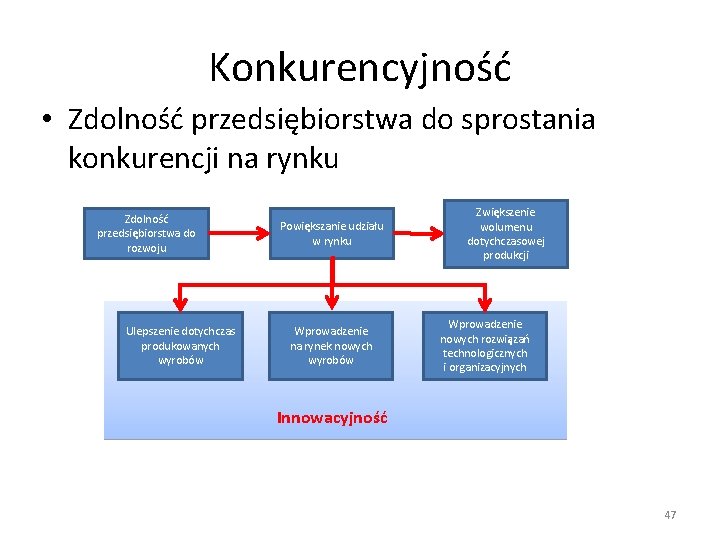 Konkurencyjność

• Zdolność przedsiębiorstwa do sprostania konkurencji na rynku

Zdolność przedsiębiorstwa do rozwoju

Powiększanie udziału w rynku

Zwiększenie wolumenu dotychczasowej produkcji

Ulepszenie dotychczas produkowanych wyrobów

Wprowadzenie na rynek nowych wyrobów

Wprowadzenie nowych rozwiązań technologicznych i organizacyjnych

Innowacyjność

47